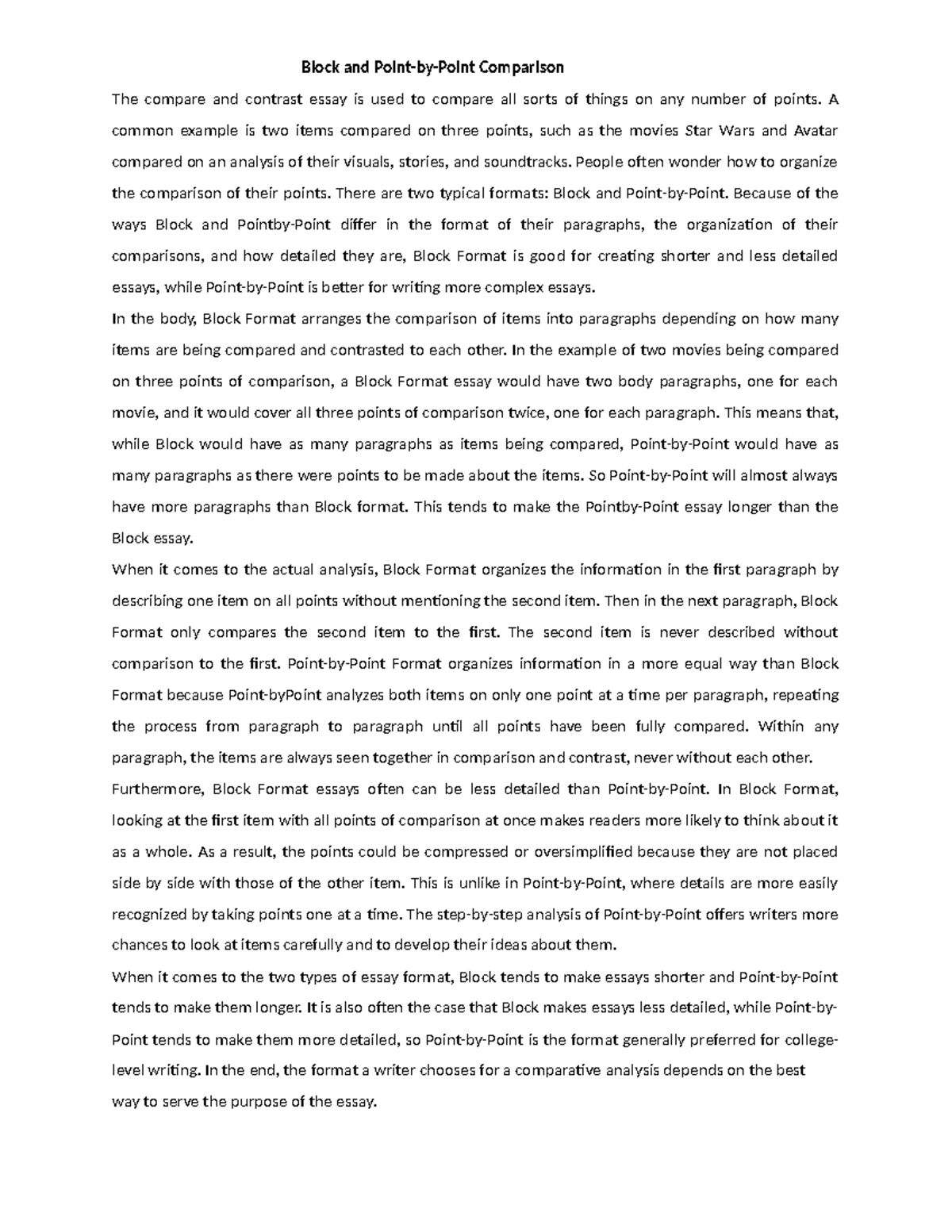 Block and Point-by-Point Comparison

The compare and contrast essay is used to compare all sorts of things on any number of points. A common example is two items compared on three points, such as the movies Star Wars and Avatar compared on an analysis of their visuals, stories, and soundtracks. People often wonder how to organize the comparison of their points. There are two typical formats: Block and Point-by-Point. Because of the ways Block and Pointby-Point differ in the format of their paragraphs, the organization of their comparisons, and how detailed they are, Block Format is good for creating shorter and less detailed essays, while Point-by-Point is better for writing more complex essays.

In the body, Block Format arranges the comparison of items into paragraphs depending on how many items are being compared and contrasted to each other. In the example of two movies being compared on three points of comparison, a Block Format essay would have two body paragraphs, one for each movie, and it would cover all three points of comparison twice, one for each paragraph. This means that, while Block would have as many paragraphs as items being compared, Point-by-Point would have as many paragraphs as there were points to be made about the items. So Point-by-Point will almost always have more paragraphs than Block format. This tends to make the Pointby-Point essay longer than the Block essay.

When it comes to the actual analysis, Block Format organizes the information in the first paragraph by describing one item on all points without mentioning the second item. Then in the next paragraph, Block Format only compares the second item to the first. The second item is never described without comparison to the first. Point-by-Point Format organizes information in a more equal way than Block Format because Point-byPoint analyzes both items on only one point at a time per paragraph, repeating the process from paragraph to paragraph until all points have been fully compared. Within any paragraph, the items are always seen together in comparison and contrast, never without each other.

Furthermore, Block Format essays often can be less detailed than Point-by-Point. In Block Format, looking at the first item with all points of comparison at once makes readers more likely to think about it as a whole. As a result, the points could be compressed or oversimplified because they are not placed side by side with those of the other item. This is unlike in Point-by-Point, where details are more easily recognized by taking points one at a time. The step-by-step analysis of Point-by-Point offers writers more chances to look at items carefully and to develop their ideas about them.

When it comes to the two types of essay format, Block tends to make essays shorter and Point-by-Point tends to make them longer. It is also often the case that Block makes essays less detailed, while Point-by-Point tends to make them more detailed, so Point-by-Point is the format generally preferred for college-level writing. In the end, the format a writer chooses for a comparative analysis depends on the best way to serve the purpose of the essay.